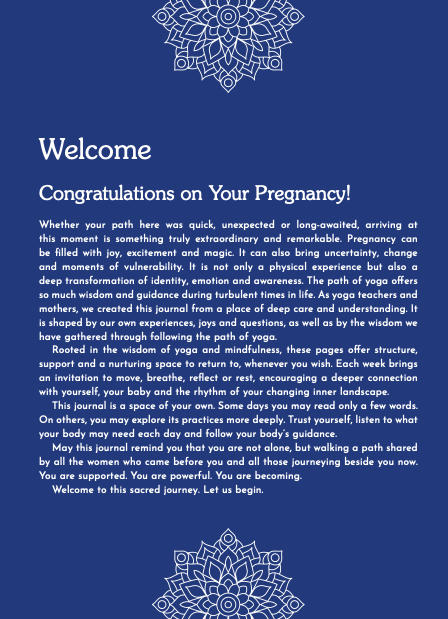 Welcome

Congratulations on Your Pregnancy!

Whether your path here was quick, unexpected or long-awaited, arriving at this moment is something truly extraordinary and remarkable. Pregnancy can be filled with joy, excitement and magic. It can also bring uncertainty, change and moments of vulnerability. It is not only a physical experience but also a deep transformation of identity, emotion and awareness. The path of yoga offers so much wisdom and guidance during turbulent times in life. As yoga teachers and mothers, we created this journal from a place of deep care and understanding. It is shaped by our own experiences, joys and questions, as well as by the wisdom we have gathered through following the path of yoga.

Rooted in the wisdom of yoga and mindfulness, these pages offer structure, support and a nurturing space to return to, whenever you wish. Each week brings an invitation to move, breathe, reflect or rest, encouraging a deeper connection with yourself, your baby and the rhythm of your changing inner landscape.

This journal is a space of your own. Some days you may read only a few words. On others, you may explore its practices more deeply. Trust yourself, listen to what your body may need each day and follow your body's guidance.

May this journal remind you that you are not alone, but walking a path shared by all the women who came before you and all those journeying beside you now. You are supported. You are powerful. You are becoming.

Welcome to this sacred journey. Let us begin.